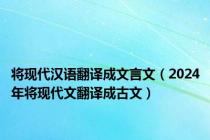 将现代汉语翻译成文言文（2024年将现代文翻译成古文）